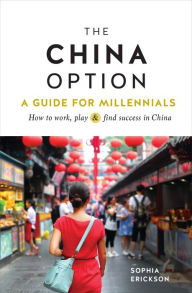 THE
CHINA
OPTION

A GUIDE FOR MILLENNIALS

How to work, play & find success in China

SOPHIA
ERICKSON